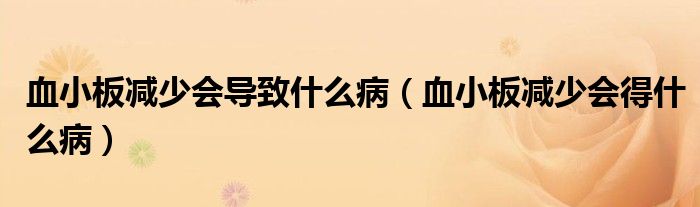 血小板减少会导致什么病（血小板减少会得什么病）